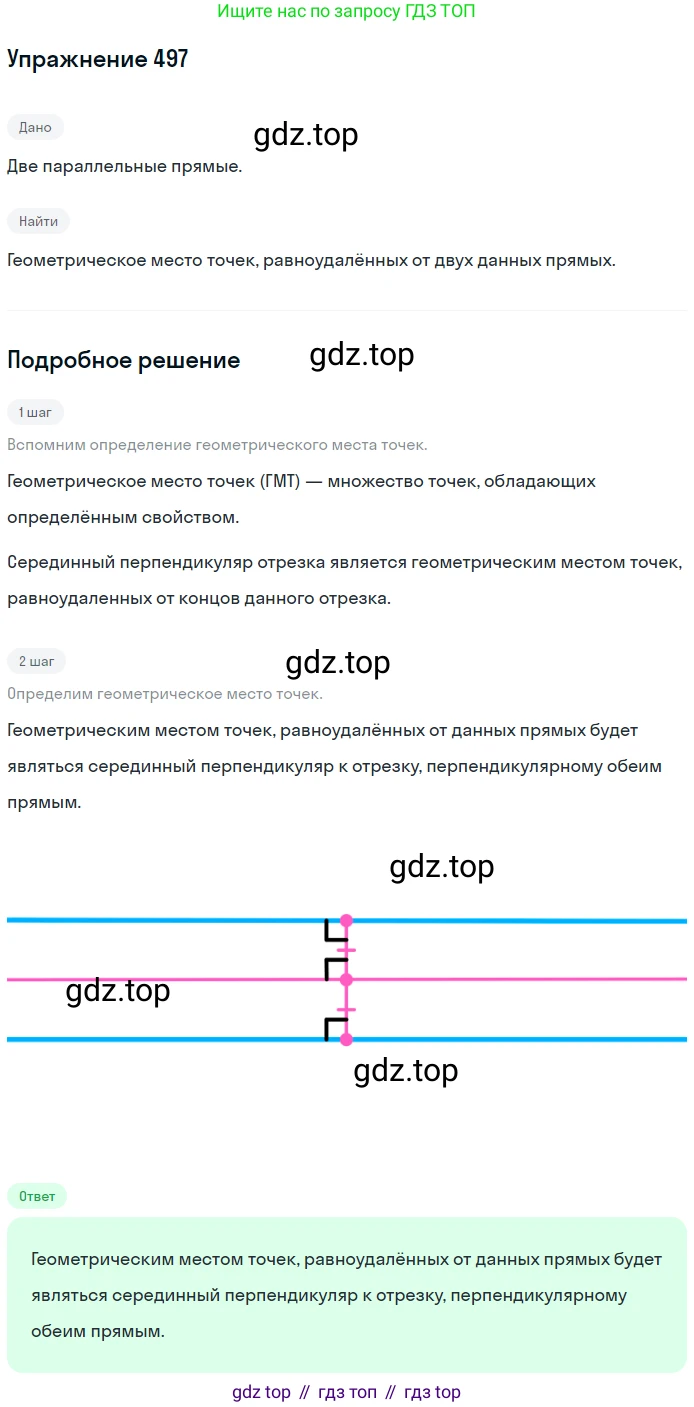 Ищите нас по запросу ГДЗ ТОП

Упражнение 497

Дано

gdz.top

Две параллельные прямые.

Найти

Геометрическое место точек, равноудалённых от двух данных прямых.

Подробное решение

gdz.top

1 шаг

Вспомним определение геометрического места точек.

Геометрическое место точек (ГМТ) — множество точек, обладающих определённым свойством.

Серединный перпендикуляр отрезка является геометрическим местом точек, равноудаленных от концов данного отрезка.

2 шаг

gdz.top

Определим геометрическое место точек.

Геометрическим местом точек, равноудалённых от данных прямых будет являться серединный перпендикуляр к отрезку, перпендикулярному обеим прямым.

gdz.top

gdz.top

gdz.top

Ответ

Геометрическим местом точек, равноудалённых от данных прямых будет являться серединный перпендикуляр к отрезку, перпендикулярному обеим прямым.

gdz top // гдз топ // гдз top